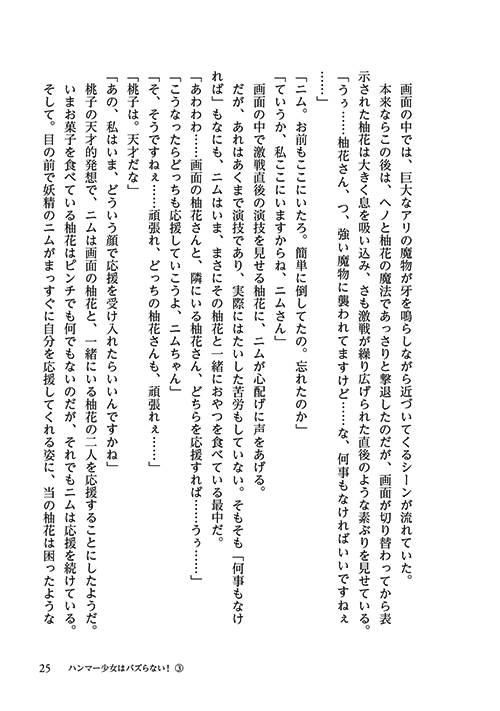 画面の中では、巨大なアリの魔物が牙を鳴らしながら近づいてくるシーンが流れていた。

本来ならこの後は、ヘノと柚花の魔法であっさりと撃退したのだが、画面が切り替わってから表示された柚花は大きく息を吸い込み、さも激戦が繰り広げられた直後のような素ぶりを見せている。

「うぅ……柚花さん、つ、強い魔物に襲われてますけど……な、何事もなければいいですねぇ……」

「ニム。お前もここにいたろ。簡単に倒してたの。忘れたのか」

「ていうか、私ここにいますからね、ニムさん」

画面の中で激戦直後の演技を見せる柚花に、ニムが心配げに声をあげる。

だが、あれはあくまで演技であり、実際にはたいした苦労もしていない。そもそも「何事もなければ」もなにも、ニムはいま、まさにその柚花と一緒におやつを食べている最中だ。

「あわわ……画面の柚花さんと、隣にいる柚花さん、どちらを応援すれば……うぅ……」

「こうなったらどっちも応援していこうよ、ニムちゃん」

「そ、そうですねぇ……頑張れ、どっちの柚花さんも、頑張れぇ……」

「桃子は。天才だな」

「あの、私はいま、どういう顔で応援を受け入れたらいいんですかね」

桃子の天才的発想で、ニムは画面の柚花と、一緒にいる柚花の二人を応援することにしたようだ。いまお菓子を食べている柚花はピンチでも何でもないのだが、それでもニムは応援を続けている。

そして。目の前で妖精のニムがまっすぐに自分を応援してくれる姿に、当の柚花は困ったような

25　ハンマー少女はバズらない！③